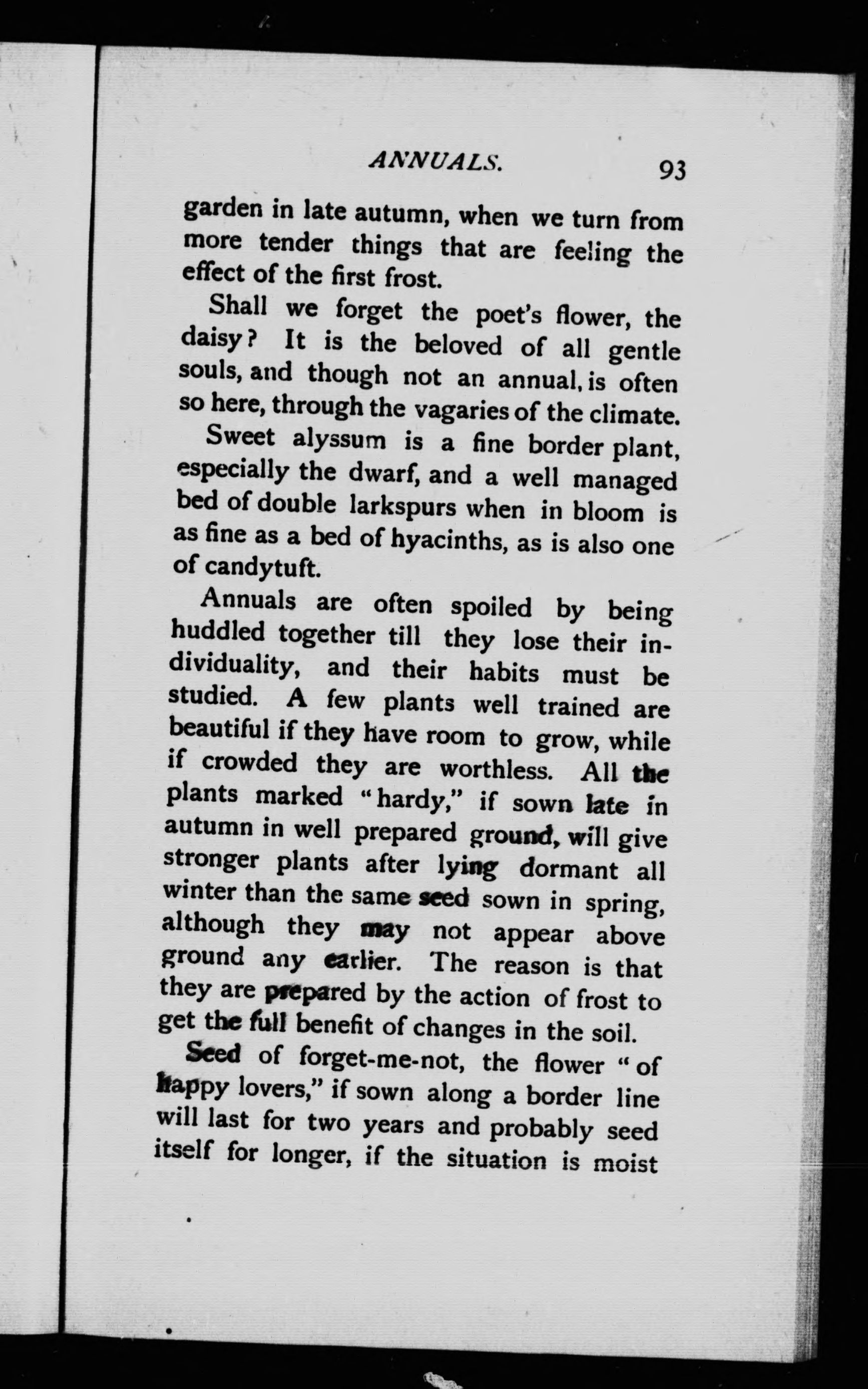 ANNUALS. 93

garden in late autumn, when we turn from more tender things that are feeling the effect of the first frost.

Shall we forget the poet's flower, the daisy? It is the beloved of all gentle souls, and though not an annual, is often so here, through the vagaries of the climate.

Sweet alyssum is a fine border plant, especially the dwarf, and a well managed bed of double larkspurs when in bloom is as fine as a bed of hyacinths, as is also one of candytuft.

Annuals are often spoiled by being huddled together till they lose their individuality, and their habits must be studied. A few plants well trained are beautiful if they have room to grow, while if crowded they are worthless. All the plants marked "hardy," if sown late in autumn in well prepared ground, will give stronger plants after lying dormant all winter than the same seed sown in spring, although they may not appear above ground any earlier. The reason is that they are prepared by the action of frost to get the full benefit of changes in the soil.

Seed of forget-me-not, the flower "of happy lovers," if sown along a border line will last for two years and probably seed itself for longer, if the situation is moist